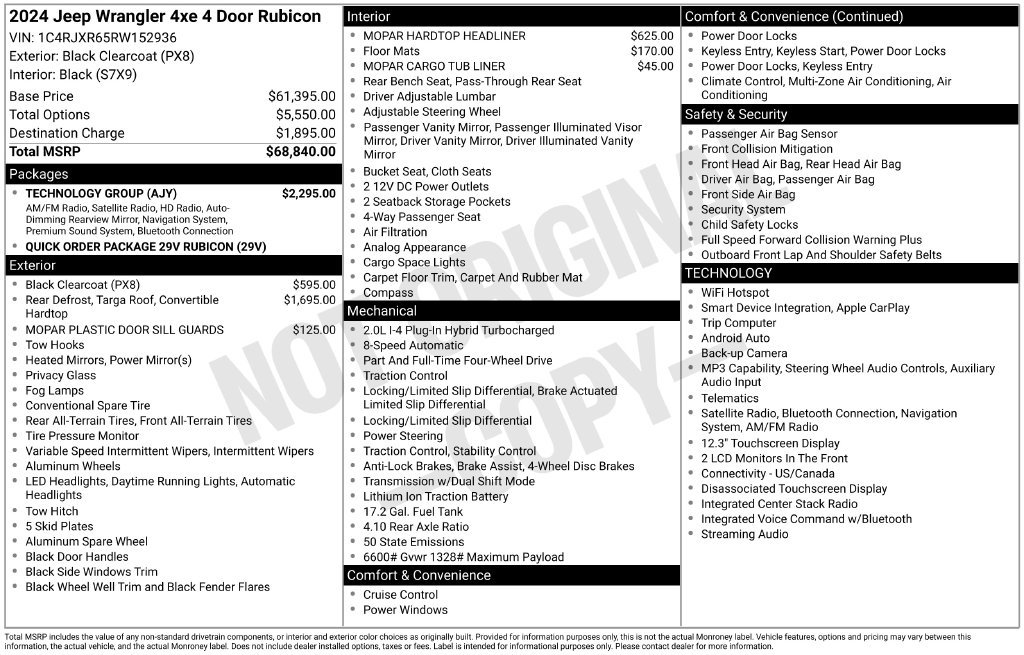 2024 Jeep Wrangler 4xe 4 Door Rubicon

VIN: 1C4RJXR65RW152936

Exterior: Black Clearcoat (PX8)

Interior: Black (S7X9)

Base Price $61,395.00
Total Options $5,550.00
Destination Charge $1,895.00
Total MSRP $68,840.00

Packages

• TECHNOLOGY GROUP (AJY) $2,295.00
AM/FM Radio, Satellite Radio, HD Radio, Auto-Dimming Rearview Mirror, Navigation System, Premium Sound System, Bluetooth Connection
• QUICK ORDER PACKAGE 29V RUBICON (29V)

Exterior

• Black Clearcoat (PX8) $595.00
• Rear Defrost, Targa Roof, Convertible Hardtop $1,695.00
• MOPAR PLASTIC DOOR SILL GUARDS $125.00
• Tow Hooks
• Heated Mirrors, Power Mirror(s)
• Privacy Glass
• Fog Lamps
• Conventional Spare Tire
• Rear All-Terrain Tires, Front All-Terrain Tires
• Tire Pressure Monitor
• Variable Speed Intermittent Wipers, Intermittent Wipers
• Aluminum Wheels
• LED Headlights, Daytime Running Lights, Automatic Headlights
• Tow Hitch
• 5 Skid Plates
• Aluminum Spare Wheel
• Black Door Handles
• Black Side Windows Trim
• Black Wheel Well Trim and Black Fender Flares

Interior

• MOPAR HARDTOP HEADLINER $625.00
• Floor Mats $170.00
• MOPAR CARGO TUB LINER $45.00
• Rear Bench Seat, Pass-Through Rear Seat
• Driver Adjustable Lumbar
• Adjustable Steering Wheel
• Passenger Vanity Mirror, Passenger Illuminated Visor Mirror, Driver Vanity Mirror, Driver Illuminated Vanity Mirror
• Bucket Seat, Cloth Seats
• 2 12V DC Power Outlets
• 2 Seatback Storage Pockets
• 4-Way Passenger Seat
• Air Filtration
• Analog Appearance
• Cargo Space Lights
• Carpet Floor Trim, Carpet And Rubber Mat
• Compass

Mechanical

• 2.0L I-4 Plug-In Hybrid Turbocharged
• 8-Speed Automatic
• Part And Full-Time Four-Wheel Drive
• Traction Control
• Locking/Limited Slip Differential, Brake Actuated Limited Slip Differential
• Locking/Limited Slip Differential
• Power Steering
• Traction Control, Stability Control
• Anti-Lock Brakes, Brake Assist, 4-Wheel Disc Brakes
• Transmission w/Dual Shift Mode
• Lithium Ion Traction Battery
• 17.2 Gal. Fuel Tank
• 4.10 Rear Axle Ratio
• 50 State Emissions
• 6600# Gvwr 1328# Maximum Payload

Comfort & Convenience

• Cruise Control
• Power Windows

Comfort & Convenience (Continued)

• Power Door Locks
• Keyless Entry, Keyless Start, Power Door Locks
• Power Door Locks, Keyless Entry
• Climate Control, Multi-Zone Air Conditioning, Air Conditioning

Safety & Security

• Passenger Air Bag Sensor
• Front Collision Mitigation
• Front Head Air Bag, Rear Head Air Bag
• Driver Air Bag, Passenger Air Bag
• Front Side Air Bag
• Security System
• Child Safety Locks
• Full Speed Forward Collision Warning Plus
• Outboard Front Lap And Shoulder Safety Belts

TECHNOLOGY

• WiFi Hotspot
• Smart Device Integration, Apple CarPlay
• Trip Computer
• Android Auto
• Back-up Camera
• MP3 Capability, Steering Wheel Audio Controls, Auxiliary Audio Input
• Telematics
• Satellite Radio, Bluetooth Connection, Navigation System, AM/FM Radio
• 12.3" Touchscreen Display
• 2 LCD Monitors In The Front
• Connectivity - US/Canada
• Disassociated Touchscreen Display
• Integrated Center Stack Radio
• Integrated Voice Command w/Bluetooth
• Streaming Audio

Total MSRP includes the value of any non-standard drivetrain components, or interior and exterior color choices as originally built. Provided for information purposes only, this is not the actual Monroney label. Vehicle features, options and pricing may vary between this information, the actual vehicle, and the actual Monroney label. Does not include dealer installed options, taxes or fees. Label is intended for informational purposes only. Please contact dealer for more information.

NOT ORIGINAL COPY